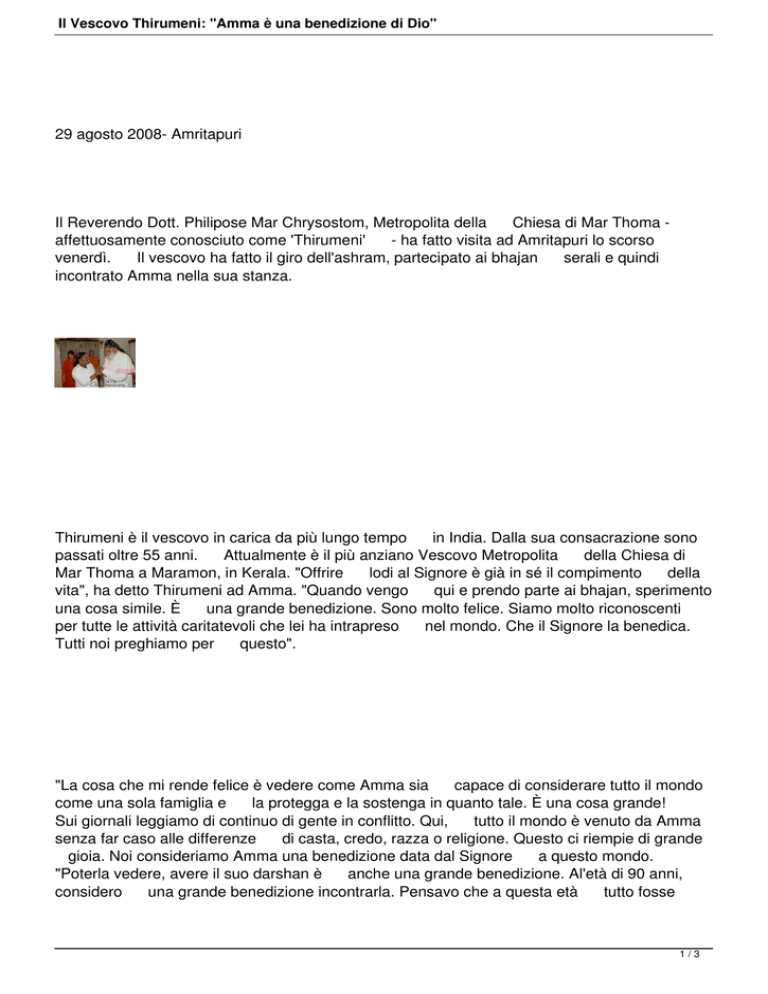 Il Vescovo Thirumeni: "Amma è una benedizione di Dio"

29 agosto 2008- Amritapuri

Il Reverendo Dott. Philipose Mar Chrysostom, Metropolita della Chiesa di Mar Thoma - affettuosamente conosciuto come 'Thirumeni' - ha fatto visita ad Amritapuri lo scorso venerdì. Il vescovo ha fatto il giro dell'ashram, partecipato ai bhajan serali e quindi incontrato Amma nella sua stanza.

Thirumeni è il vescovo in carica da più lungo tempo in India. Dalla sua consacrazione sono passati oltre 55 anni. Attualmente è il più anziano Vescovo Metropolita della Chiesa di Mar Thoma a Maramon, in Kerala. "Offrire lodi al Signore è già in sé il compimento della vita", ha detto Thirumeni ad Amma. "Quando vengo qui e prendo parte ai bhajan, sperimento una cosa simile. È una grande benedizione. Sono molto felice. Siamo molto riconoscenti per tutte le attività caritatevoli che lei ha intrapreso nel mondo. Che il Signore la benedica. Tutti noi preghiamo per questo".

"La cosa che mi rende felice è vedere come Amma sia capace di considerare tutto il mondo come una sola famiglia e la protegga e la sostenga in quanto tale. È una cosa grande! Sui giornali leggiamo di continuo di gente in conflitto. Qui, tutto il mondo è venuto da Amma senza far caso alle differenze di casta, credo, razza o religione. Questo ci riempie di grande gioia. Noi consideriamo Amma una benedizione data dal Signore a questo mondo. "Poterla vedere, avere il suo darshan è anche una grande benedizione. Al'età di 90 anni, considero una grande benedizione incontrarla. Pensavo che a questa età tutto fosse

1 / 3